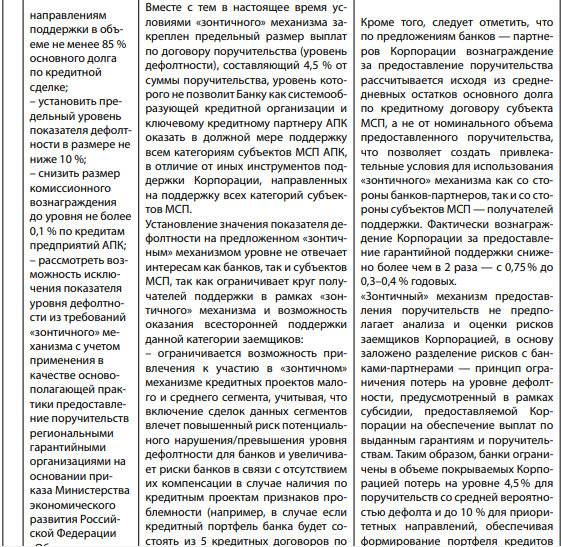 направлениям поддержки в объеме не менее 85 % основного долга по кредитной сделке;
– установить предельный уровень показателя дефолтности в размере не ниже 10 %;
– снизить размер комиссионного вознаграждения до уровня не более 0,1 % по кредитам предприятий АПК;
– рассмотреть возможность исключения показателя уровня дефолтности из требований «зонтичного» механизма с учетом применения в качестве основополагающей практики предоставление поручительств региональными гарантийными организациями на основании приказа Министерства экономического развития Российской Федерации

Вместе с тем в настоящее время условиями «зонтичного» механизма закреплен предельный размер выплат по договору поручительства (уровень дефолтности), составляющий 4,5 % от суммы поручительства, уровень которого не позволит Банку как системообразующей кредитной организации и ключевому кредитному партнеру АПК оказать в должной мере поддержку всем категориям субъектов МСП АПК, в отличие от иных инструментов поддержки Корпорации, направленных на поддержку всех категорий субъектов МСП.
Установление значения показателя дефолтности на предложенном «зонтичным» механизмом уровне не отвечает интересам как банков, так и субъектов МСП, так как ограничивает круг получателей поддержки в рамках «зонтичного» механизма и возможность оказания всесторонней поддержки данной категории заемщиков:
– ограничивается возможность привлечения к участию в «зонтичном» механизме кредитных проектов малого и среднего сегмента, учитывая, что включение сделок данных сегментов влечет повышенный риск потенциального нарушения/превышения уровня дефолтности для банков и увеличивает риски банков в связи с отсутствием их компенсации в случае наличия по кредитным проектам признаков проблемности (например, в случае если кредитный портфель банка будет состоять из 5 кредитных договоров по

Кроме того, следует отметить, что по предложениям банков — партнеров Корпорации вознаграждение за предоставление поручительства рассчитывается исходя из среднедневных остатков основного долга по кредитному договору субъекта МСП, а не от номинального объема предоставленного поручительства, что позволяет создать привлекательные условия для использования «зонтичного» механизма как со стороны банков-партнеров, так и со стороны субъектов МСП — получателей поддержки. Фактически вознаграждение Корпорации за предоставление гарантийной поддержки снижено более чем в 2 раза — с 0,75 % до 0,3–0,4 % годовых.
«Зонтичный» механизм предоставления поручительств не предполагает анализа и оценки рисков заемщиков Корпорацией, в основу заложено разделение рисков с банками-партнерами — принцип ограничения потерь на уровне дефолтности, предусмотренный в рамках субсидии, предоставляемой Корпорации на обеспечение выплат по выданным гарантиям и поручительствам. Таким образом, банки ограничены в объеме покрываемых Корпорацией потерь на уровне 4,5 % для поручительств со средней вероятностью дефолта и до 10 % для приоритетных направлений, обеспечивая формирование портфеля кредитов